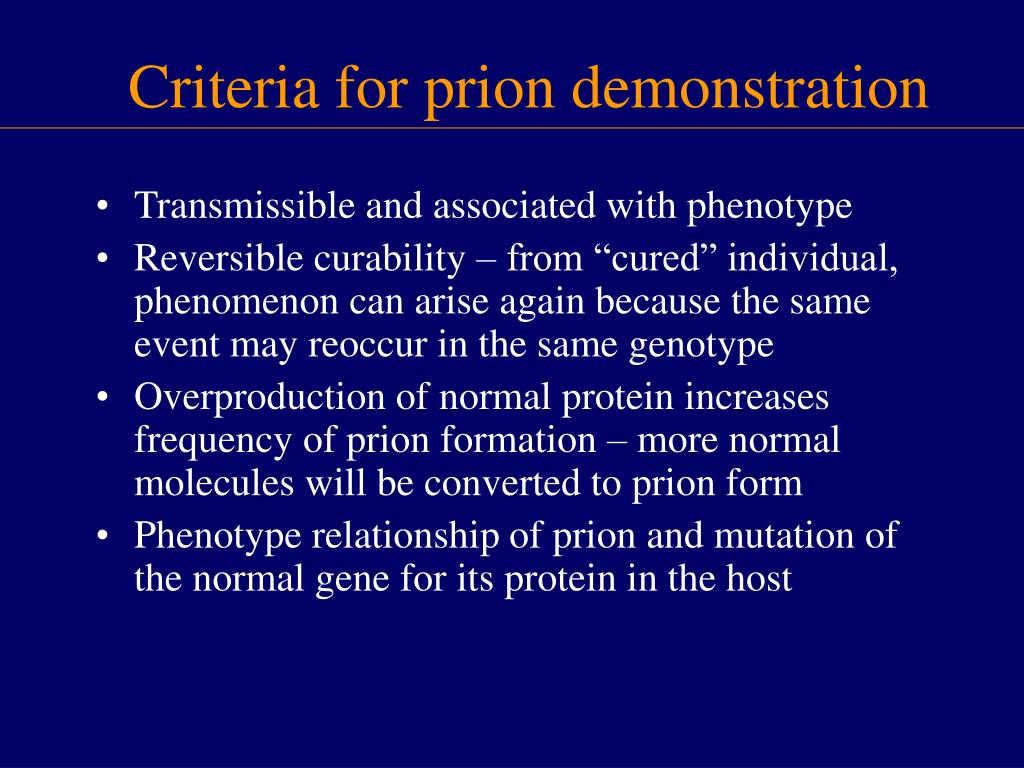 Criteria for prion demonstration

• Transmissible and associated with phenotype
• Reversible curability – from “cured” individual, phenomenon can arise again because the same event may reoccur in the same genotype
• Overproduction of normal protein increases frequency of prion formation – more normal molecules will be converted to prion form
• Phenotype relationship of prion and mutation of the normal gene for its protein in the host